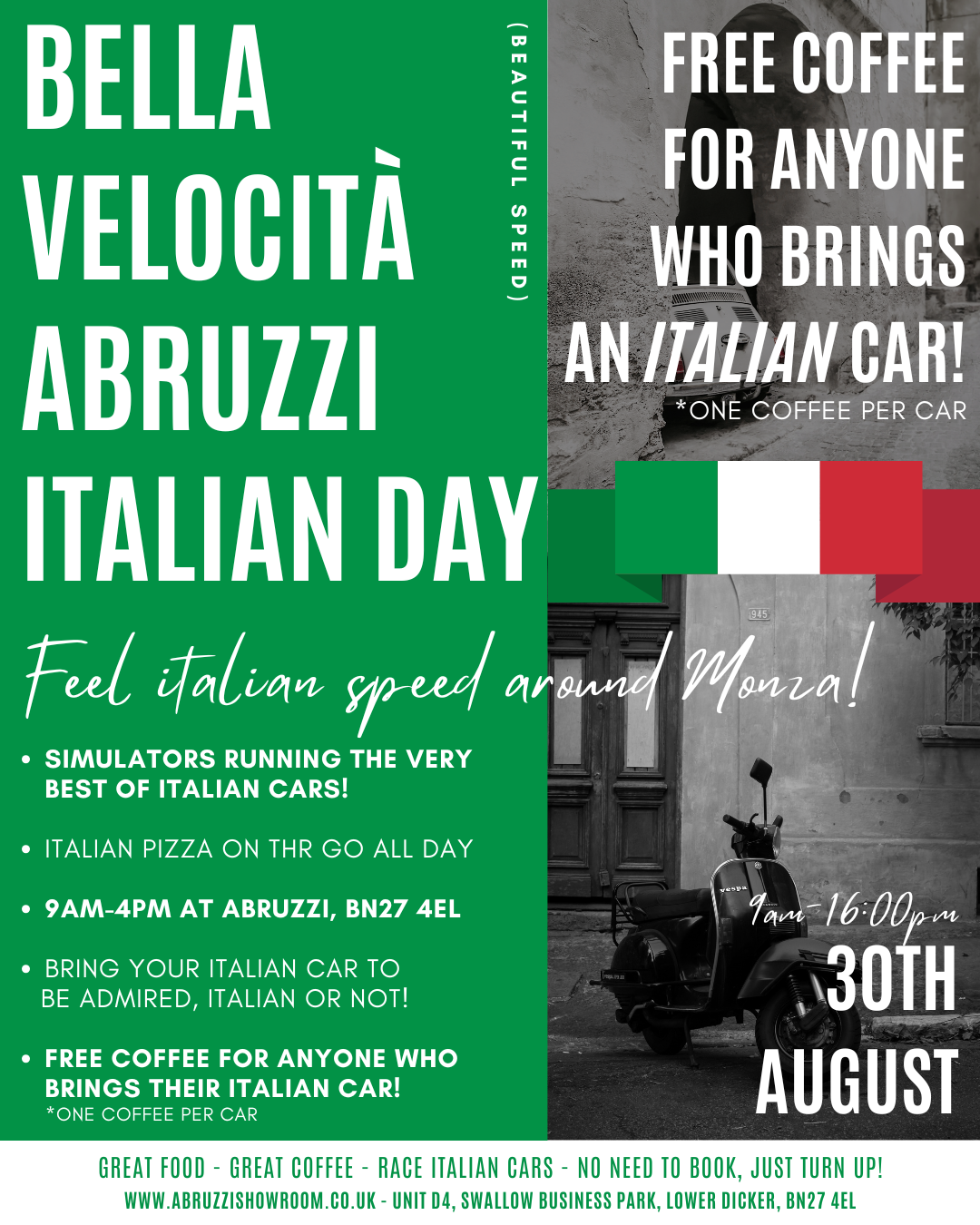 BELLA VELOCITÀ ABRUZZI ITALIAN DAY

(BEAUTIFUL SPEED)

FREE COFFEE FOR ANYONE WHO BRINGS AN ITALIAN CAR!
*ONE COFFEE PER CAR

945

Feel italian speed around Monza!

• SIMULATORS RUNNING THE VERY BEST OF ITALIAN CARS!

• ITALIAN PIZZA ON THR GO ALL DAY

• 9AM-4PM AT ABRUZZI, BN27 4EL

• BRING YOUR ITALIAN CAR TO BE ADMIRED, ITALIAN OR NOT!

• FREE COFFEE FOR ANYONE WHO BRINGS THEIR ITALIAN CAR!
*ONE COFFEE PER CAR

vespa

9am-16:00pm
30TH AUGUST

GREAT FOOD - GREAT COFFEE - RACE ITALIAN CARS - NO NEED TO BOOK, JUST TURN UP!
WWW.ABRUZZISHOWROOM.CO.UK - UNIT D4, SWALLOW BUSINESS PARK, LOWER DICKER, BN27 4EL